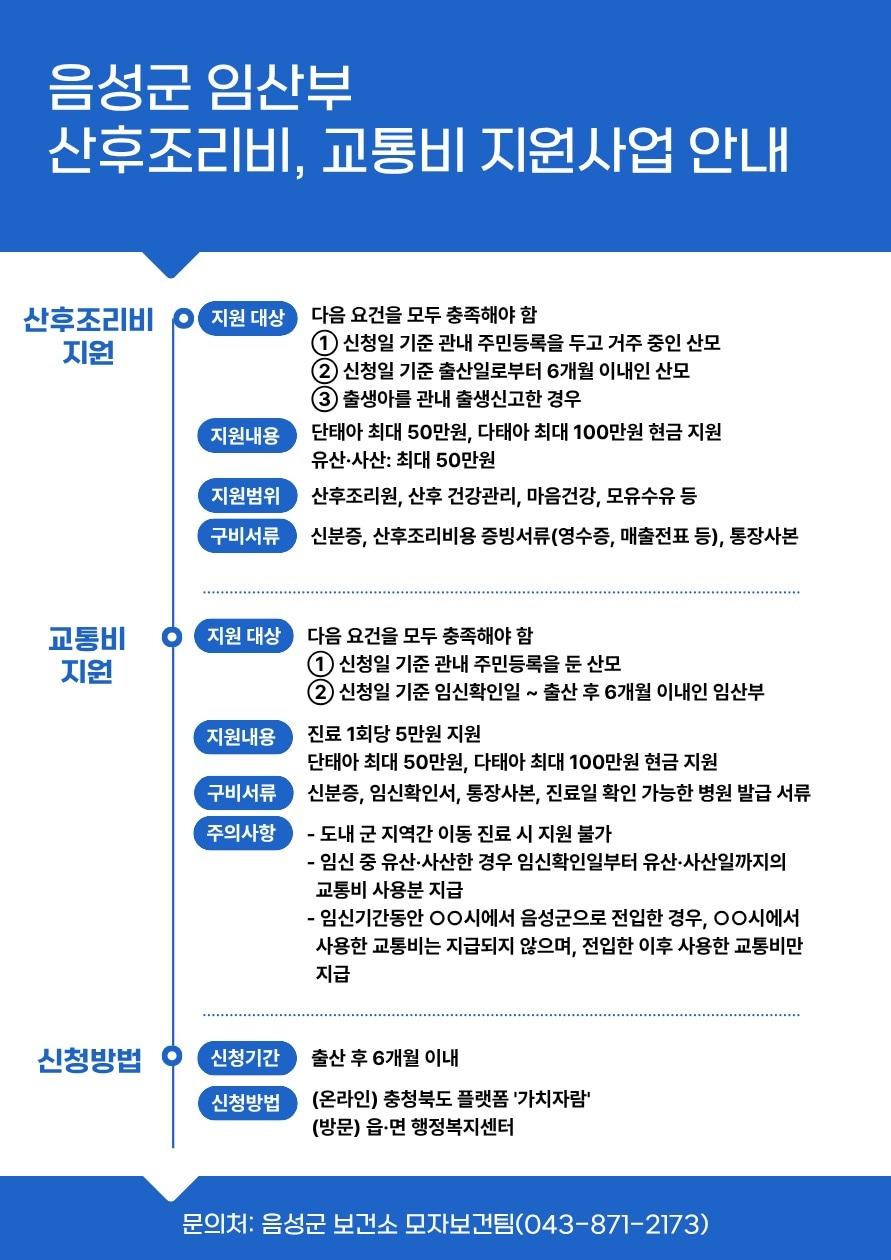 음성군 임산부
산후조리비, 교통비 지원사업 안내

산후조리비 지원

지원 대상
다음 요건을 모두 충족해야 함
① 신청일 기준 관내 주민등록을 두고 거주 중인 산모
② 신청일 기준 출산일로부터 6개월 이내인 산모
③ 출생아를 관내 출생신고한 경우

지원내용
단태아 최대 50만원, 다태아 최대 100만원 현금 지원
유산·사산: 최대 50만원

지원범위
산후조리원, 산후 건강관리, 마음건강, 모유수유 등

구비서류
신분증, 산후조리비용 증빙서류(영수증, 매출전표 등), 통장사본

교통비 지원

지원 대상
다음 요건을 모두 충족해야 함
① 신청일 기준 관내 주민등록을 둔 산모
② 신청일 기준 임신확인일 ~ 출산 후 6개월 이내인 임산부

지원내용
진료 1회당 5만원 지원
단태아 최대 50만원, 다태아 최대 100만원 현금 지원

구비서류
신분증, 임신확인서, 통장사본, 진료일 확인 가능한 병원 발급 서류

주의사항
- 도내 군 지역간 이동 진료 시 지원 불가
- 임신 중 유산·사산한 경우 임신확인일부터 유산·사산일까지의 교통비 사용분 지급
- 임신기간동안 ○○시에서 음성군으로 전입한 경우, ○○시에서 사용한 교통비는 지급되지 않으며, 전입한 이후 사용한 교통비만 지급

신청방법

신청기간
출산 후 6개월 이내

신청방법
(온라인) 충청북도 플랫폼 '가치자람'
(방문) 읍·면 행정복지센터

문의처: 음성군 보건소 모자보건팀(043-871-2173)